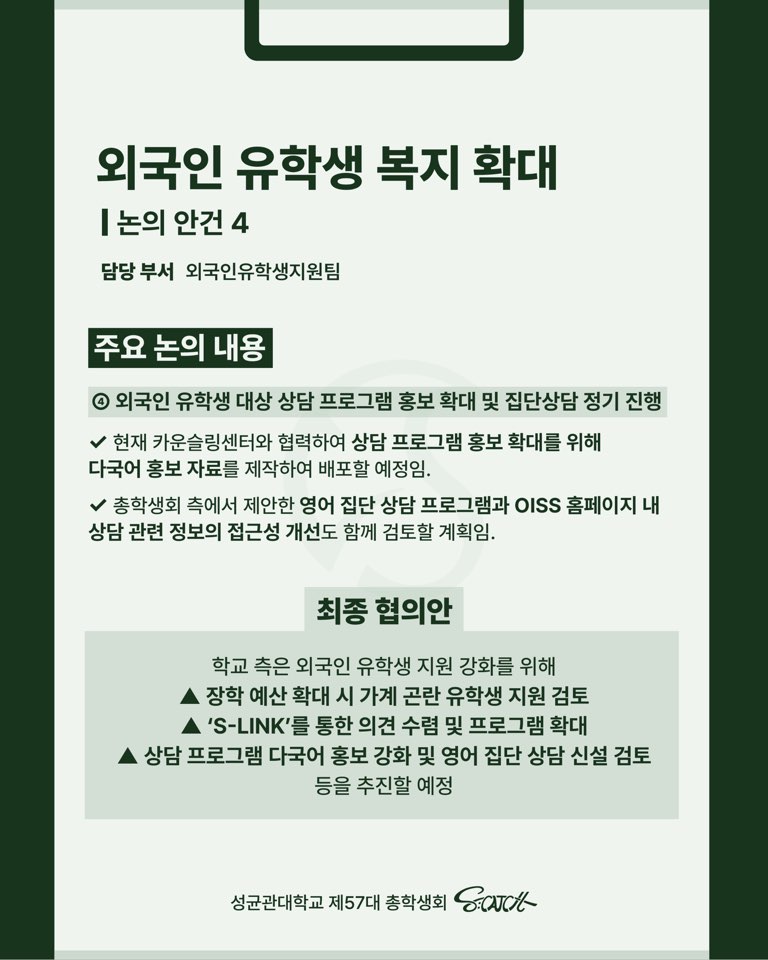 외국인 유학생 복지 확대

논의 안건 4

담당 부서 외국인유학생지원팀

주요 논의 내용

④ 외국인 유학생 대상 상담 프로그램 홍보 확대 및 집단상담 정기 진행

✔ 현재 카운슬링센터와 협력하여 상담 프로그램 홍보 확대를 위해 다국어 홍보 자료를 제작하여 배포할 예정임.

✔ 총학생회 측에서 제안한 영어 집단 상담 프로그램과 OISS 홈페이지 내 상담 관련 정보의 접근성 개선도 함께 검토할 계획임.

최종 협의안

학교 측은 외국인 유학생 지원 강화를 위해
▲ 장학 예산 확대 시 가계 곤란 유학생 지원 검토
▲ 'S-LINK'를 통한 의견 수렴 및 프로그램 확대
▲ 상담 프로그램 다국어 홍보 강화 및 영어 집단 상담 신설 검토
등을 추진할 예정

성균관대학교 제57대 총학생회 S:CATCH